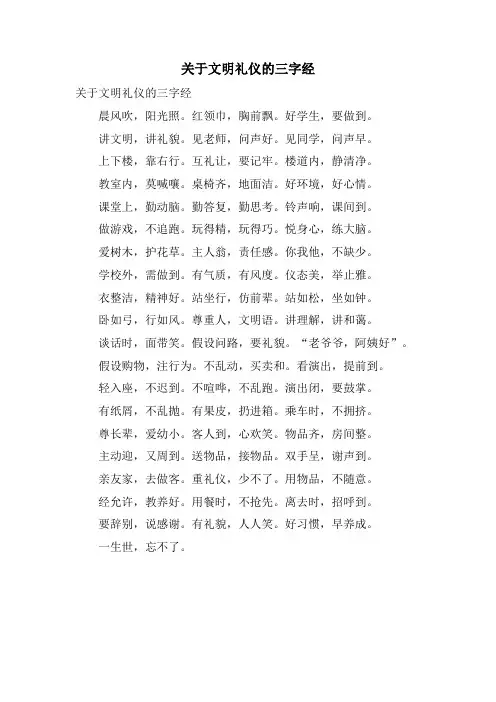 关于文明礼仪的三字经

关于文明礼仪的三字经

晨风吹，阳光照。红领巾，胸前飘。好学生，要做到。

讲文明，讲礼貌。见老师，问声好。见同学，问声早。

上下楼，靠右行。互礼让，要记牢。楼道内，静清净。

教室内，莫喊嚷。桌椅齐，地面洁。好环境，好心情。

课堂上，勤动脑。勤答复，勤思考。铃声响，课间到。

做游戏，不追跑。玩得精，玩得巧。悦身心，练大脑。

爱树木，护花草。主人翁，责任感。你我他，不缺少。

学校外，需做到。有气质，有风度。仪态美，举止雅。

衣整洁，精神好。站坐行，仿前辈。站如松，坐如钟。

卧如弓，行如风。尊重人，文明语。讲理解，讲和蔼。

谈话时，面带笑。假设问路，要礼貌。“老爷爷，阿姨好”。

假设购物，注行为。不乱动，买卖和。看演出，提前到。

轻入座，不迟到。不喧哗，不乱跑。演出闭，要鼓掌。

有纸屑，不乱抛。有果皮，扔进箱。乘车时，不拥挤。

尊长辈，爱幼小。客人到，心欢笑。物品齐，房间整。

主动迎，又周到。送物品，接物品。双手呈，谢声到。

亲友家，去做客。重礼仪，少不了。用物品，不随意。

经允许，教养好。用餐时，不抢先。离去时，招呼到。

要辞别，说感谢。有礼貌，人人笑。好习惯，早养成。

一生世，忘不了。